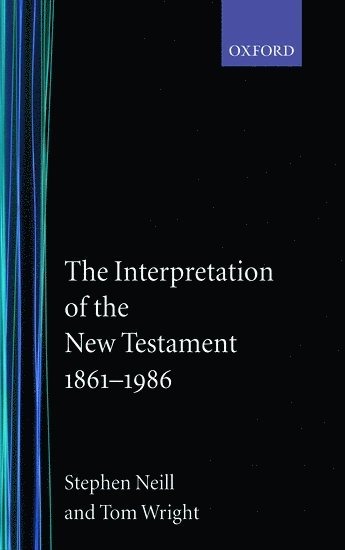 OXFORD

The Interpretation of the New Testament 1861–1986

Stephen Neill and Tom Wright